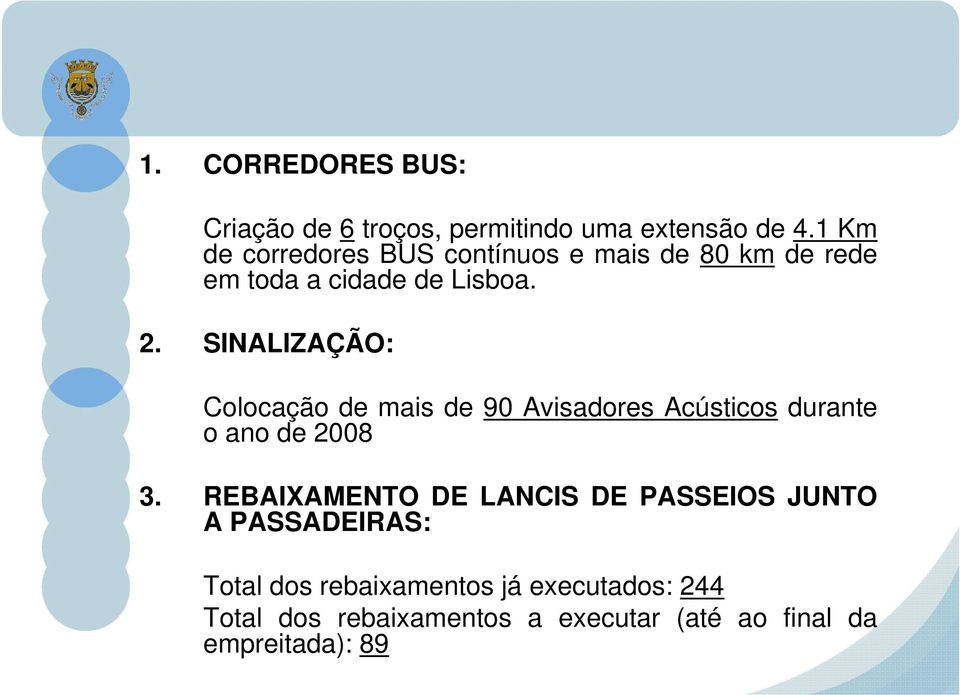 1. CORREDORES BUS:

Criação de 6 troços, permitindo uma extensão de 4.1 Km de corredores BUS contínuos e mais de 80 km de rede em toda a cidade de Lisboa.

2. SINALIZAÇÃO:

Colocação de mais de 90 Avisadores Acústicos durante o ano de 2008

3. REBAIXAMENTO DE LANCIS DE PASSEIOS JUNTO A PASSADEIRAS:

Total dos rebaixamentos já executados: 244

Total dos rebaixamentos a executar (até ao final da empreitada): 89